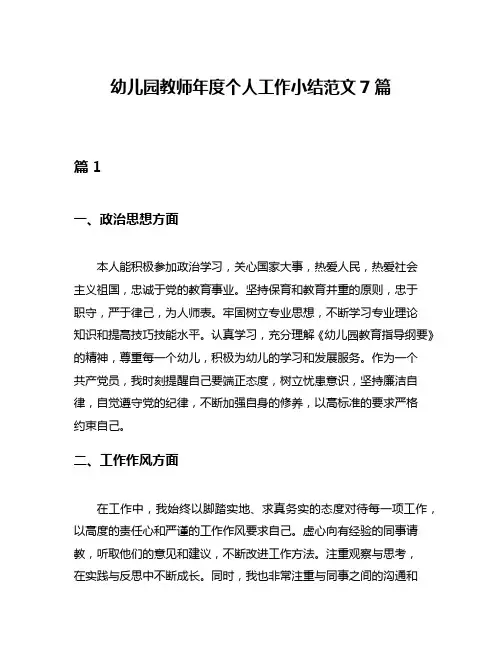 幼儿园教师年度个人工作小结范文 7 篇

篇 1

一、政治思想方面

本人能积极参加政治学习，关心国家大事，热爱人民，热爱社会主义祖国，忠诚于党的教育事业。坚持保育和教育并重的原则，忠于职守，严于律己，为人师表。牢固树立专业思想，不断学习专业理论知识和提高技巧技能水平。认真学习，充分理解《幼儿园教育指导纲要》的精神，尊重每一个幼儿，积极为幼儿的学习和发展服务。作为一个共产党员，我时刻提醒自己要端正态度，树立忧患意识，坚持廉洁自律，自觉遵守党的纪律，不断加强自身的修养，以高标准的要求严格约束自己。

二、工作作风方面

在工作中，我始终以脚踏实地、求真务实的态度对待每一项工作，以高度的责任心和严谨的工作作风要求自己。虚心向有经验的同事请教，听取他们的意见和建议，不断改进工作方法。注重观察与思考，在实践与反思中不断成长。同时，我也非常注重与同事之间的沟通和